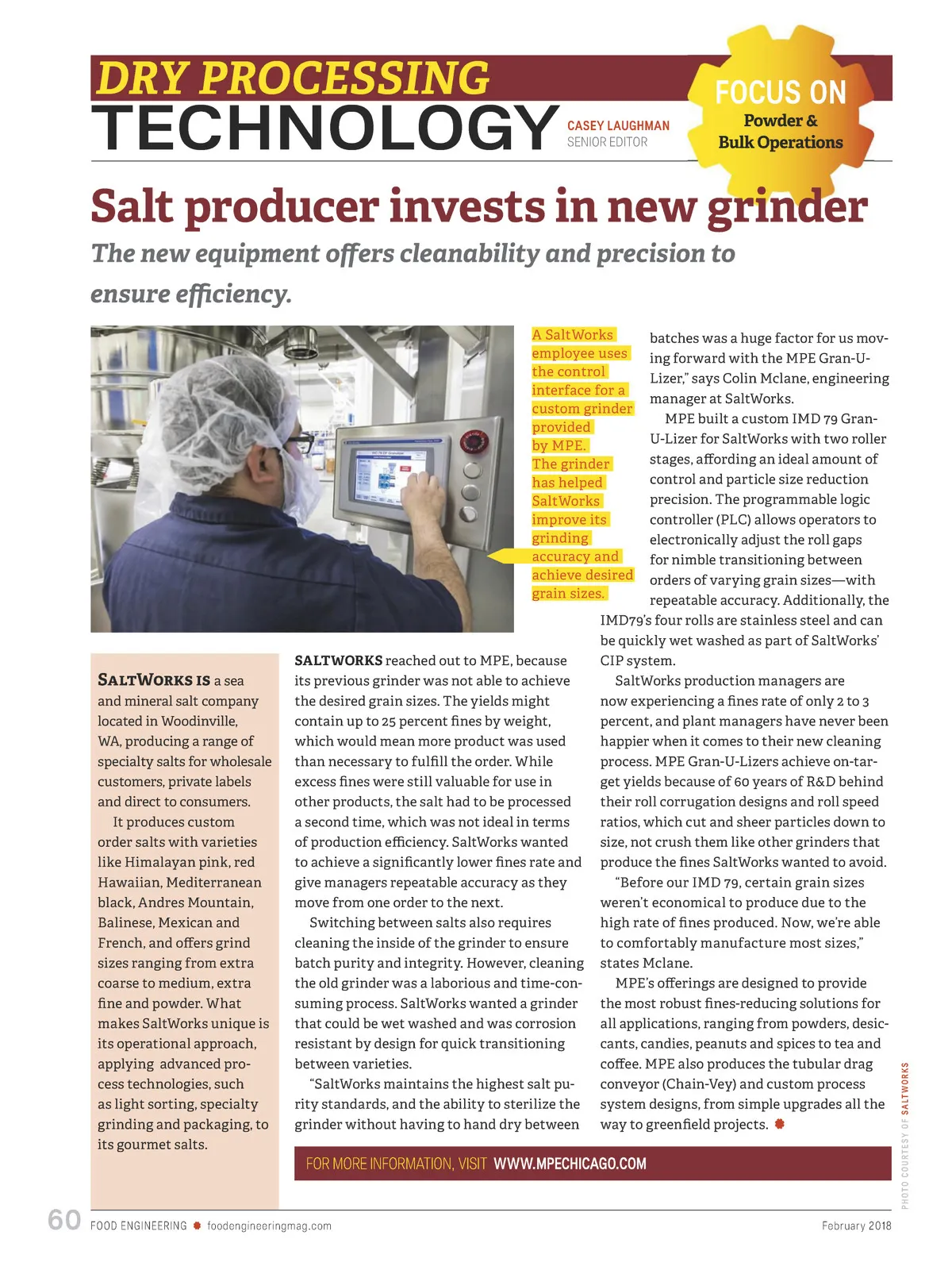 DRY PROCESSING
TECHNOLOGY

CASEY LAUGHMAN
SENIOR EDITOR

FOCUS ON
Powder & Bulk Operations

Salt producer invests in new grinder

The new equipment offers cleanability and precision to ensure efficiency.

A SaltWorks employee uses the control interface for a custom grinder provided by MPE. The grinder has helped SaltWorks improve its grinding accuracy and achieve desired grain sizes.

SALTWORKS IS a sea and mineral salt company located in Woodinville, WA, producing a range of specialty salts for wholesale customers, private labels and direct to consumers.

It produces custom order salts with varieties like Himalayan pink, red Hawaiian, Mediterranean black, Andres Mountain, Balinese, Mexican and French, and offers grind sizes ranging from extra coarse to medium, extra fine and powder. What makes SaltWorks unique is its operational approach, applying advanced process technologies, such as light sorting, specialty grinding and packaging, to its gourmet salts.

SALTWORKS reached out to MPE, because its previous grinder was not able to achieve the desired grain sizes. The yields might contain up to 25 percent fines by weight, which would mean more product was used than necessary to fulfill the order. While excess fines were still valuable for use in other products, the salt had to be processed a second time, which was not ideal in terms of production efficiency. SaltWorks wanted to achieve a significantly lower fines rate and give managers repeatable accuracy as they move from one order to the next.

Switching between salts also requires cleaning the inside of the grinder to ensure batch purity and integrity. However, cleaning the old grinder was a laborious and time-consuming process. SaltWorks wanted a grinder that could be wet washed and was corrosion resistant by design for quick transitioning between varieties.

"SaltWorks maintains the highest salt purity standards, and the ability to sterilize the grinder without having to hand dry between batches was a huge factor for us moving forward with the MPE Gran-U-Lizer," says Colin Mclane, engineering manager at SaltWorks.

MPE built a custom IMD 79 Gran-U-Lizer for SaltWorks with two roller stages, affording an ideal amount of control and particle size reduction precision. The programmable logic controller (PLC) allows operators to electronically adjust the roll gaps for nimble transitioning between orders of varying grain sizes—with repeatable accuracy. Additionally, the IMD79's four rolls are stainless steel and can be quickly wet washed as part of SaltWorks' CIP system.

SaltWorks production managers are now experiencing a fines rate of only 2 to 3 percent, and plant managers have never been happier when it comes to their new cleaning process. MPE Gran-U-Lizers achieve on-target yields because of 60 years of R&D behind their roll corrugation designs and roll speed ratios, which cut and sheer particles down to size, not crush them like other grinders that produce the fines SaltWorks wanted to avoid.

"Before our IMD 79, certain grain sizes weren't economical to produce due to the high rate of fines produced. Now, we're able to comfortably manufacture most sizes," states Mclane.

MPE's offerings are designed to provide the most robust fines-reducing solutions for all applications, ranging from powders, desiccants, candies, peanuts and spices to tea and coffee. MPE also produces the tubular drag conveyor (Chain-Vey) and custom process system designs, from simple upgrades all the way to greenfield projects.

FOR MORE INFORMATION, VISIT WWW.MPECHICAGO.COM

PHOTO COURTESY OF SALTWORKS

60 FOOD ENGINEERING foodengineeringmag.com February 2018